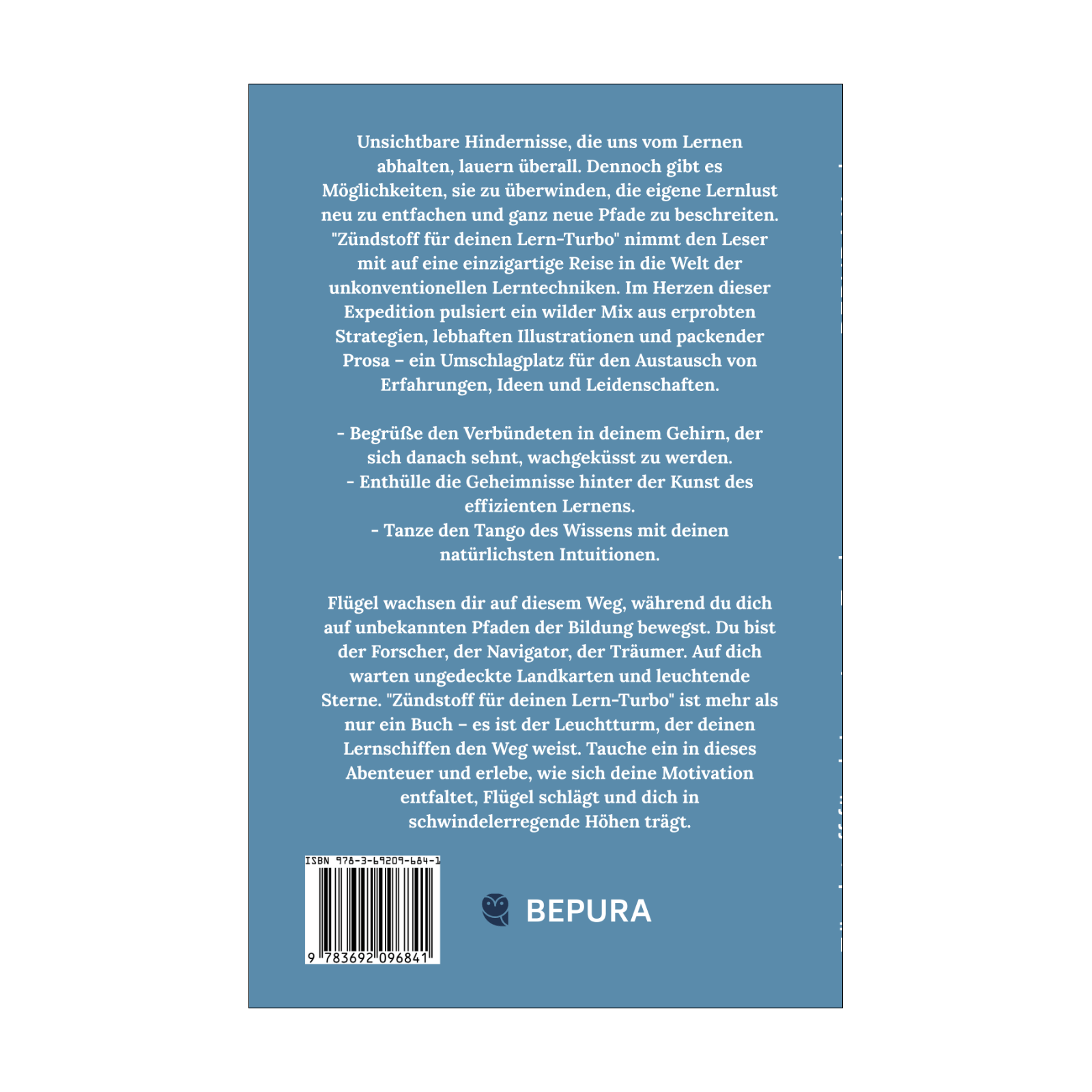 Unsichtbare Hindernisse, die uns vom Lernen abhalten, lauern überall. Dennoch gibt es Möglichkeiten, sie zu überwinden, die eigene Lernlust neu zu entfachen und ganz neue Pfade zu beschreiten. "Zündstoff für deinen Lern-Turbo" nimmt den Leser mit auf eine einzigartige Reise in die Welt der unkonventionellen Lerntechniken. Im Herzen dieser Expedition pulsiert ein wilder Mix aus erprobten Strategien, lebhaften Illustrationen und packender Prosa – ein Umschlagplatz für den Austausch von Erfahrungen, Ideen und Leidenschaften.

- Begrüße den Verbündeten in deinem Gehirn, der sich danach sehnt, wachgeküsst zu werden.
- Enthülle die Geheimnisse hinter der Kunst des effizienten Lernens.
- Tanze den Tango des Wissens mit deinen natürlichsten Intuitionen.

Flügel wachsen dir auf diesem Weg, während du dich auf unbekannten Pfaden der Bildung bewegst. Du bist der Forscher, der Navigator, der Träumer. Auf dich warten ungedeckte Landkarten und leuchtende Sterne. "Zündstoff für deinen Lern-Turbo" ist mehr als nur ein Buch – es ist der Leuchtturm, der deinen Lernschiffen den Weg weist. Tauche ein in dieses Abenteuer und erlebe, wie sich deine Motivation entfaltet, Flügel schlägt und dich in schwindelerregende Höhen trägt.

ISBN 978-3-69209-684-1
9 783692 096841

BEPURA